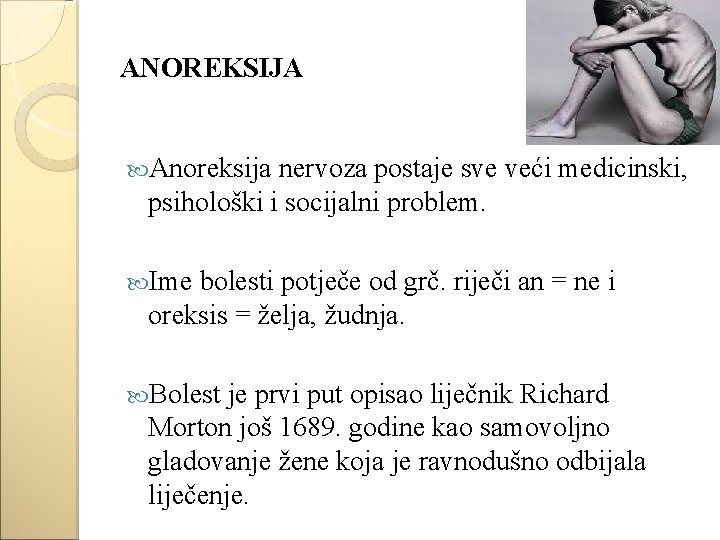 ANOREKSIJA

Anoreksija nervoza postaje sve veći medicinski, psihološki i socijalni problem.

Ime bolesti potječe od grč. riječi an = ne i oreksis = želja, žudnja.

Bolest je prvi put opisao liječnik Richard Morton još 1689. godine kao samovoljno gladovanje žene koja je ravnodušno odbijala liječenje.